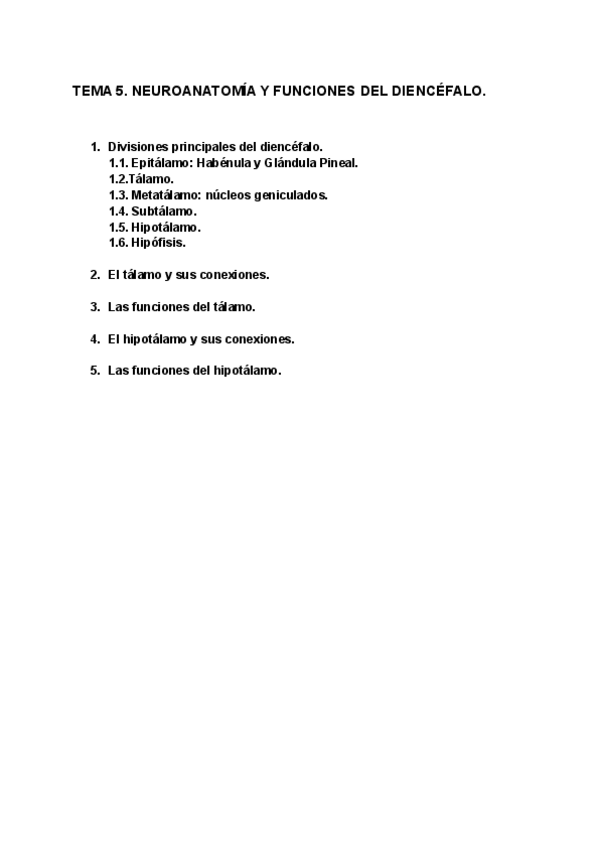 TEMA 5. NEUROANATOMÍA Y FUNCIONES DEL DIENCÉFALO.

1. Divisiones principales del diencéfalo.
1.1. Epitálamo: Habénula y Glándula Pineal.
1.2.Tálamo.
1.3. Metatálamo: núcleos geniculados.
1.4. Subtálamo.
1.5. Hipotálamo.
1.6. Hipófisis.

2. El tálamo y sus conexiones.

3. Las funciones del tálamo.

4. El hipotálamo y sus conexiones.

5. Las funciones del hipotálamo.